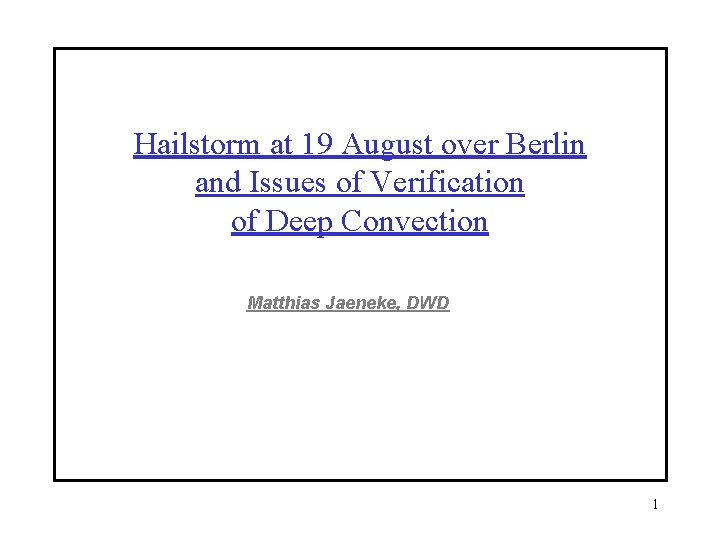 Hailstorm at 19 August over Berlin and Issues of Verification of Deep Convection

Matthias Jaeneke, DWD

1